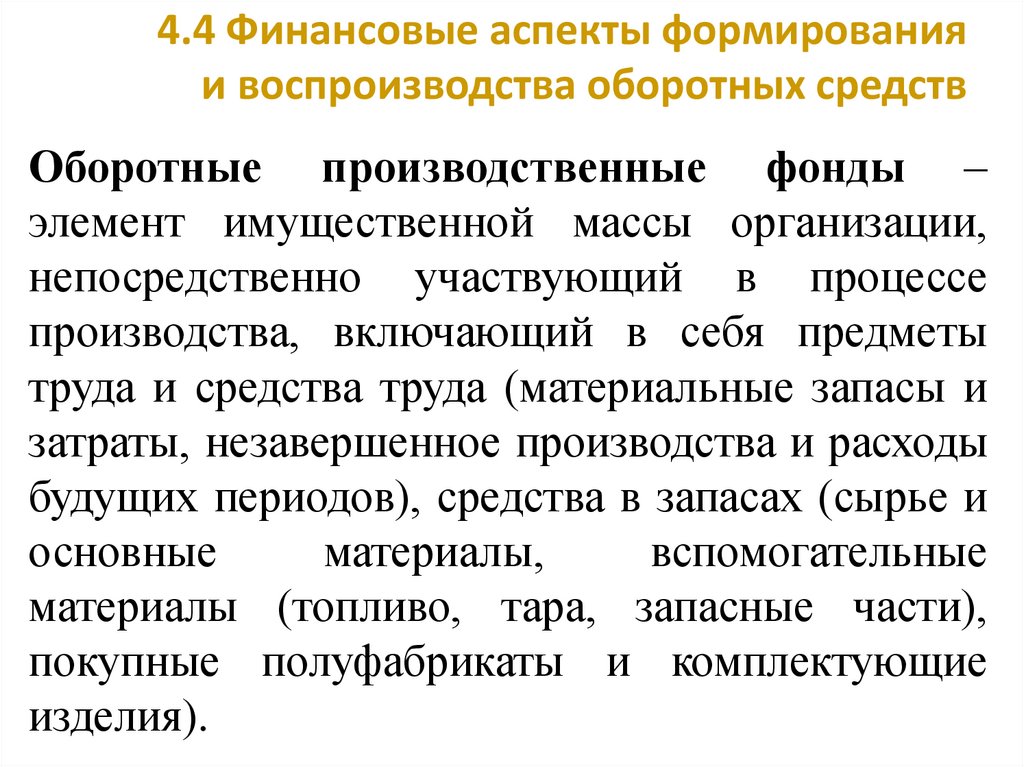 4.4 Финансовые аспекты формирования и воспроизводства оборотных средств

Оборотные производственные фонды – элемент имущественной массы организации, непосредственно участвующий в процессе производства, включающий в себя предметы труда и средства труда (материальные запасы и затраты, незавершенное производства и расходы будущих периодов), средства в запасах (сырье и основные материалы, вспомогательные материалы (топливо, тара, запасные части), покупные полуфабрикаты и комплектующие изделия).